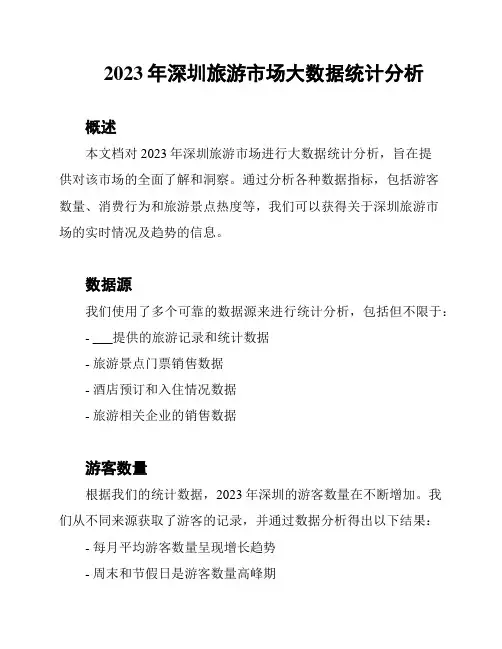 2023 年深圳旅游市场大数据统计分析

概述

本文档对 2023 年深圳旅游市场进行大数据统计分析，旨在提供对该市场的全面了解和洞察。通过分析各种数据指标，包括游客数量、消费行为和旅游景点热度等，我们可以获得关于深圳旅游市场的实时情况及趋势的信息。

数据源

我们使用了多个可靠的数据源来进行统计分析，包括但不限于：

- ___提供的旅游记录和统计数据
- 旅游景点门票销售数据
- 酒店预订和入住情况数据
- 旅游相关企业的销售数据

游客数量

根据我们的统计数据，2023 年深圳的游客数量在不断增加。我们从不同来源获取了游客的记录，并通过数据分析得出以下结果：

- 每月平均游客数量呈现增长趋势
- 周末和节假日是游客数量高峰期